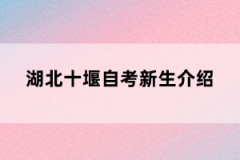 湖北十堰自考新生介绍